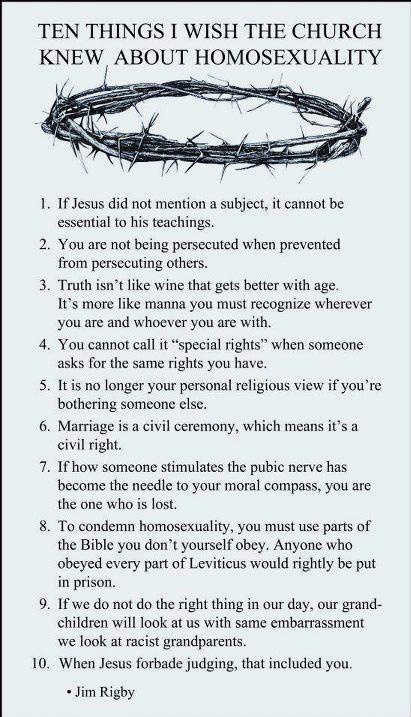 TEN THINGS I WISH THE CHURCH KNEW ABOUT HOMOSEXUALITY

1. If Jesus did not mention a subject, it cannot be essential to his teachings.
2. You are not being persecuted when prevented from persecuting others.
3. Truth isn't like wine that gets better with age. It's more like manna you must recognize wherever you are and whoever you are with.
4. You cannot call it "special rights" when someone asks for the same rights you have.
5. It is no longer your personal religious view if you're bothering someone else.
6. Marriage is a civil ceremony, which means it's a civil right.
7. If how someone stimulates the pubic nerve has become the needle to your moral compass, you are the one who is lost.
8. To condemn homosexuality, you must use parts of the Bible you don't yourself obey. Anyone who obeyed every part of Leviticus would rightly be put in prison.
9. If we do not do the right thing in our day, our grandchildren will look at us with same embarrassment we look at racist grandparents.
10. When Jesus forbade judging, that included you.

• Jim Rigby